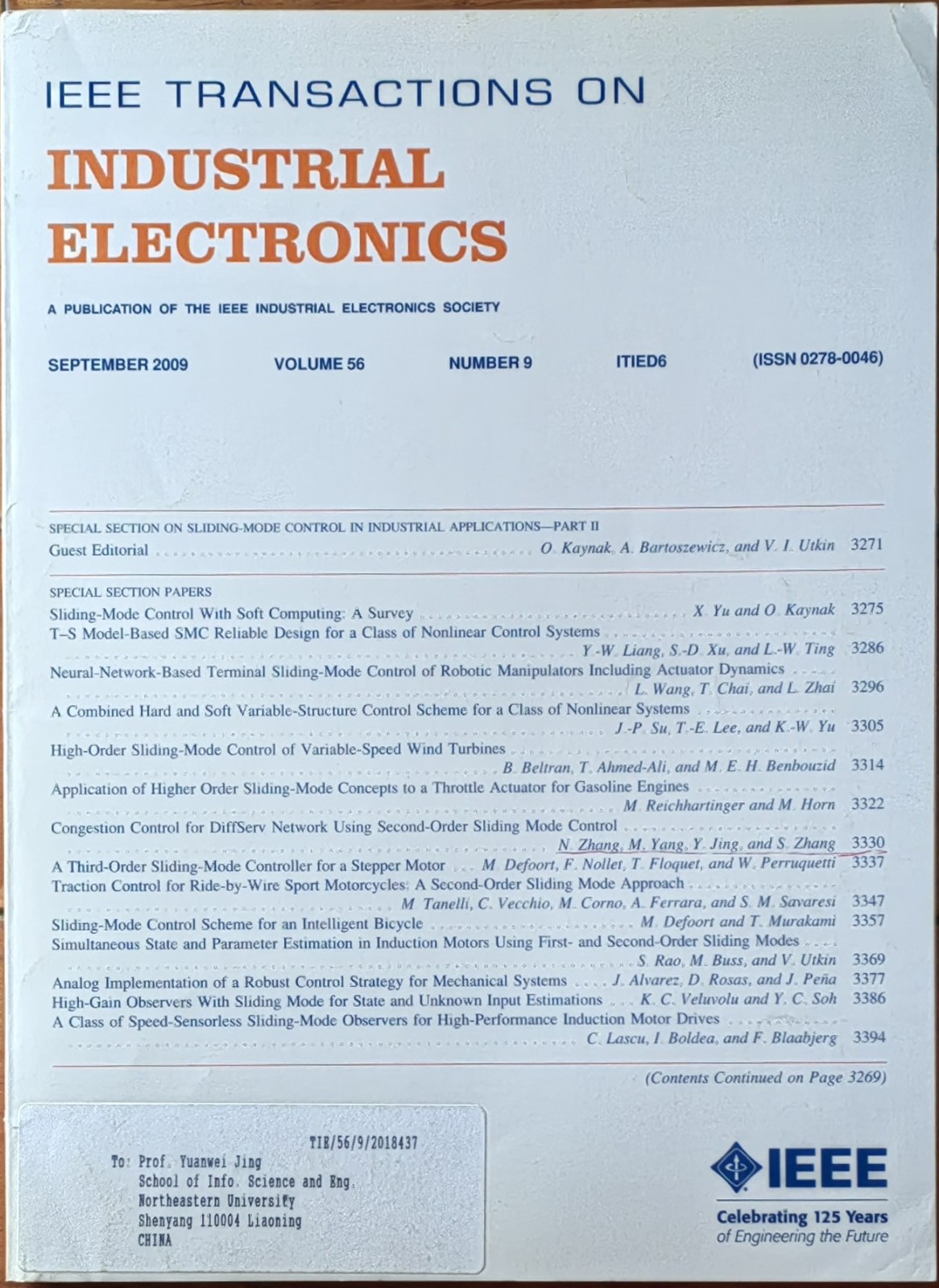 IEEE TRANSACTIONS ON

INDUSTRIAL ELECTRONICS

A PUBLICATION OF THE IEEE INDUSTRIAL ELECTRONICS SOCIETY

SEPTEMBER 2009 VOLUME 56 NUMBER 9 ITIED6 (ISSN 0278-0046)

SPECIAL SECTION ON SLIDING-MODE CONTROL IN INDUSTRIAL APPLICATIONS—PART II

Guest Editorial O. Kaynak, A. Bartoszewicz, and V. I. Utkin 3271

SPECIAL SECTION PAPERS

Sliding-Mode Control With Soft Computing: A Survey X. Yu and O. Kaynak 3275

T–S Model-Based SMC Reliable Design for a Class of Nonlinear Control Systems Y.-W. Liang, S.-D. Xu, and L.-W. Ting 3286

Neural-Network-Based Terminal Sliding-Mode Control of Robotic Manipulators Including Actuator Dynamics L. Wang, T. Chai, and L. Zhai 3296

A Combined Hard and Soft Variable-Structure Control Scheme for a Class of Nonlinear Systems J.-P. Su, T.-E. Lee, and K.-W. Yu 3305

High-Order Sliding-Mode Control of Variable-Speed Wind Turbines B. Beltran, T. Ahmed-Ali, and M. E. H. Benbouzid 3314

Application of Higher Order Sliding-Mode Concepts to a Throttle Actuator for Gasoline Engines M. Reichhartinger and M. Horn 3322

Congestion Control for DiffServ Network Using Second-Order Sliding Mode Control N. Zhang, M. Yang, Y. Jing, and S. Zhang 3330

A Third-Order Sliding-Mode Controller for a Stepper Motor M. Defoort, F. Nollet, T. Floquet, and W. Perruquetti 3337

Traction Control for Ride-by-Wire Sport Motorcycles: A Second-Order Sliding Mode Approach M. Tanelli, C. Vecchio, M. Corno, A. Ferrara, and S. M. Savaresi 3347

Sliding-Mode Control Scheme for an Intelligent Bicycle M. Defoort and T. Murakami 3357

Simultaneous State and Parameter Estimation in Induction Motors Using First- and Second-Order Sliding Modes S. Rao, M. Buss, and V. Utkin 3369

Analog Implementation of a Robust Control Strategy for Mechanical Systems J. Alvarez, D. Rosas, and J. Peña 3377

High-Gain Observers With Sliding Mode for State and Unknown Input Estimations K. C. Veluvolu and Y. C. Soh 3386

A Class of Speed-Sensorless Sliding-Mode Observers for High-Performance Induction Motor Drives C. Lascu, I. Boldea, and F. Blaabjerg 3394

(Contents Continued on Page 3269)

TIE/56/9/2018437
To: Prof. Yuanwei Jing
School of Info. Science and Eng.
Northeastern University
Shenyang 110004 Liaoning
CHINA

IEEE
Celebrating 125 Years
of Engineering the Future